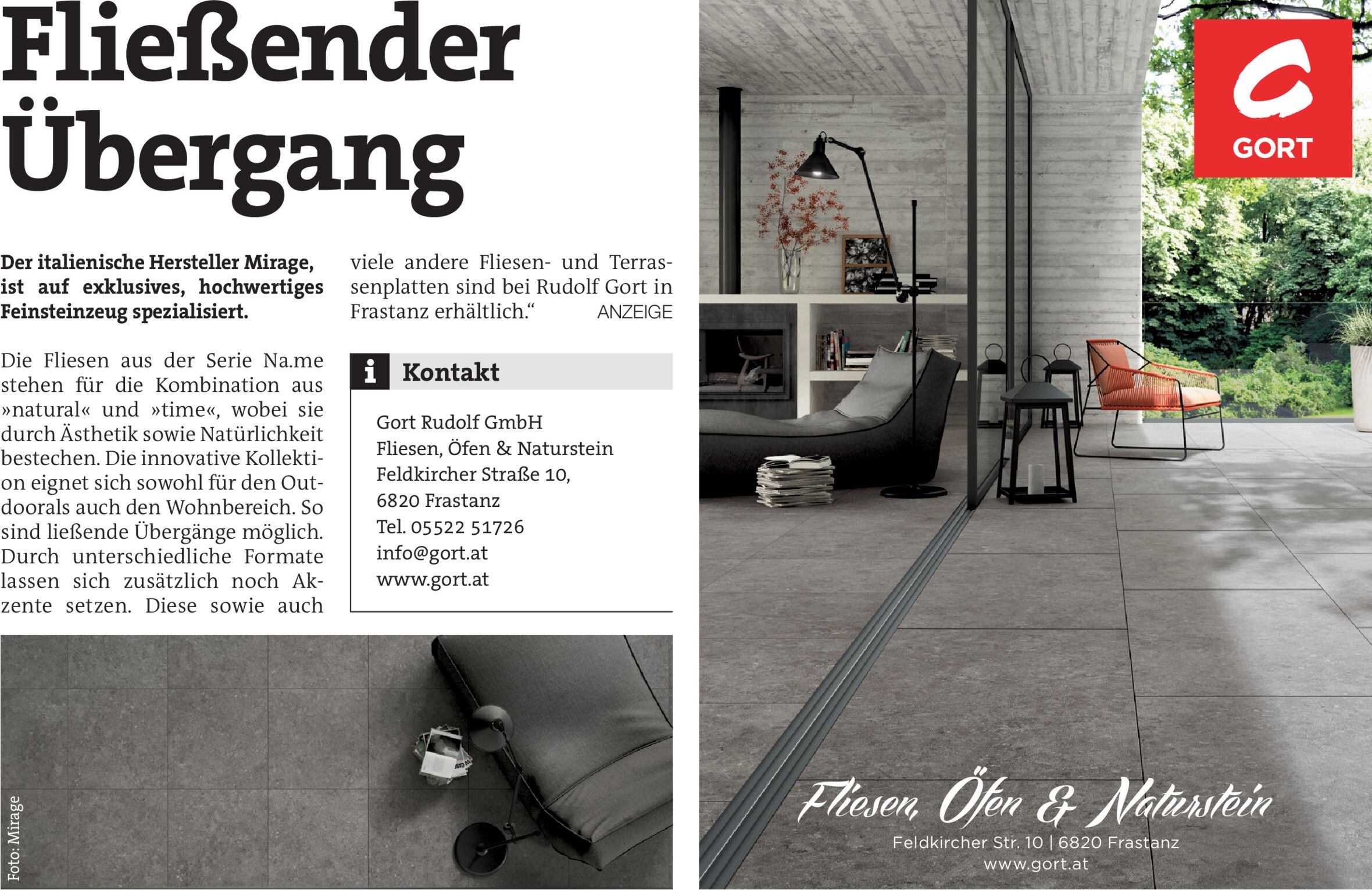 Fließender Übergang

Der italienische Hersteller Mirage, ist auf exklusives, hochwertiges Feinsteinzeug spezialisiert.

Die Fliesen aus der Serie Na.me stehen für die Kombination aus »natural« und »time«, wobei sie durch Ästhetik sowie Natürlichkeit bestechen. Die innovative Kollektion eignet sich sowohl für den Outdoorals auch den Wohnbereich. So sind ließende Übergänge möglich. Durch unterschiedliche Formate lassen sich zusätzlich noch Akzente setzen. Diese sowie auch viele andere Fliesen- und Terrassenplatten sind bei Rudolf Gort in Frastanz erhältlich.“ ANZEIGE

i Kontakt

Gort Rudolf GmbH
Fliesen, Öfen & Naturstein
Feldkircher Straße 10,
6820 Frastanz
Tel. 05522 51726
info@gort.at
www.gort.at

Foto: Mirage

GORT

Fliesen, Öfen & Naturstein
Feldkircher Str. 10 | 6820 Frastanz
www.gort.at